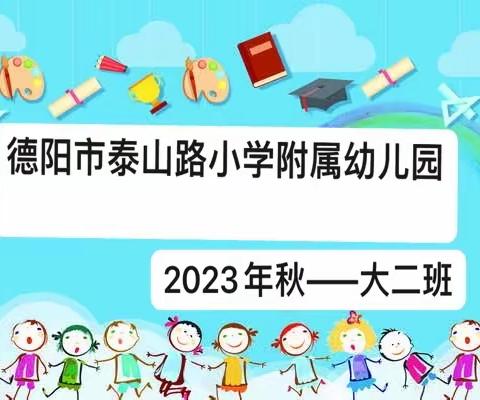 德阳市泰山路小学附属幼儿园

2023年秋——大二班